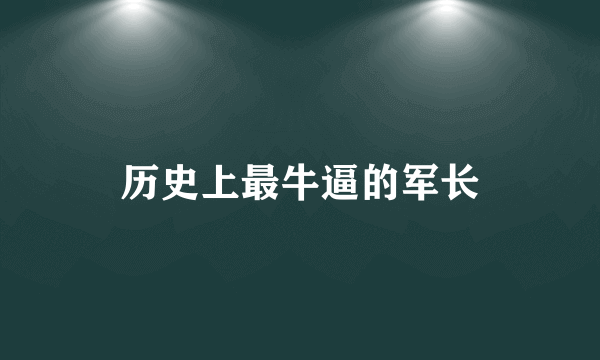 历史上最牛逼的军长